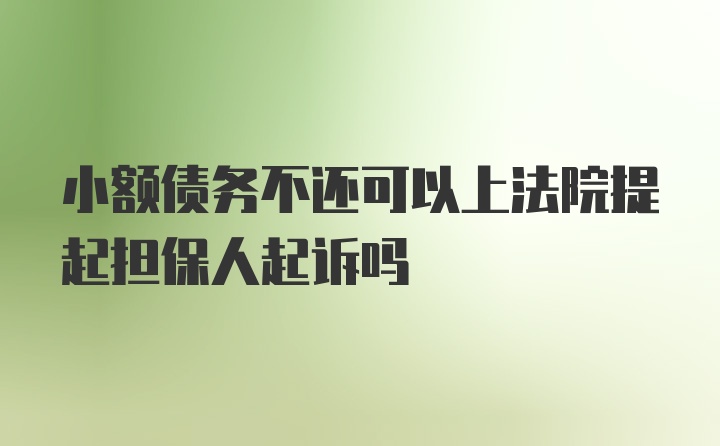 小额债务不还可以上法院提起担保人起诉吗